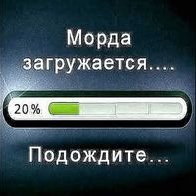 Морда загружается....

20%

Подождите...